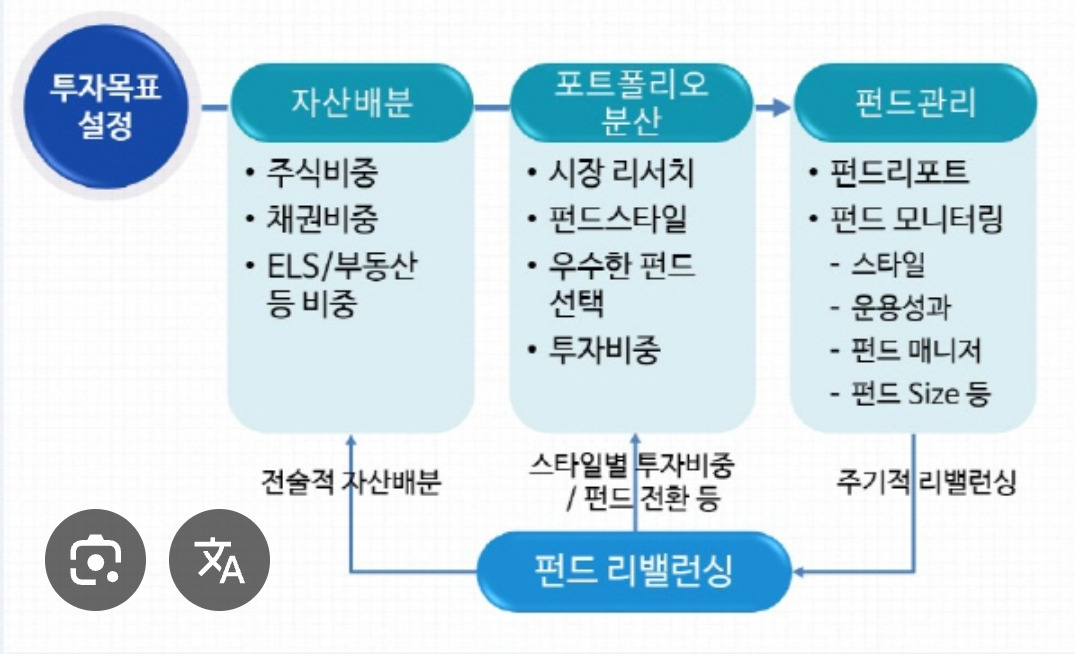 투자목표 설정

자산배분
• 주식비중
• 채권비중
• ELS/부동산 등 비중

포트폴리오 분산
• 시장 리서치
• 펀드스타일
• 우수한 펀드 선택
• 투자비중

펀드관리
• 펀드리포트
• 펀드 모니터링
- 스타일
- 운용성과
- 펀드 매니저
- 펀드 Size 등

전술적 자산배분

스타일별 투자비중 / 펀드 전환 등

주기적 리밸런싱

펀드 리밸런싱